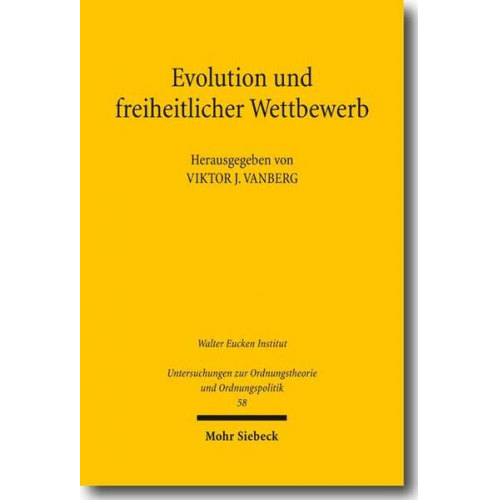 Evolution und freiheitlicher Wettbewerb

Herausgegeben von
VIKTOR J. VANBERG

Walter Eucken Institut

Untersuchungen zur Ordnungstheorie und Ordnungspolitik
58

Mohr Siebeck